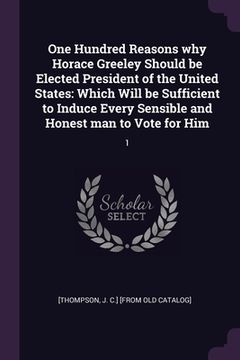 One Hundred Reasons why Horace Greeley Should be Elected President of the United States: Which Will be Sufficient to Induce Every Sensible and Honest man to Vote for Him

1

Scholar SELECT

[THOMPSON, J. C.] [FROM OLD CATALOG]